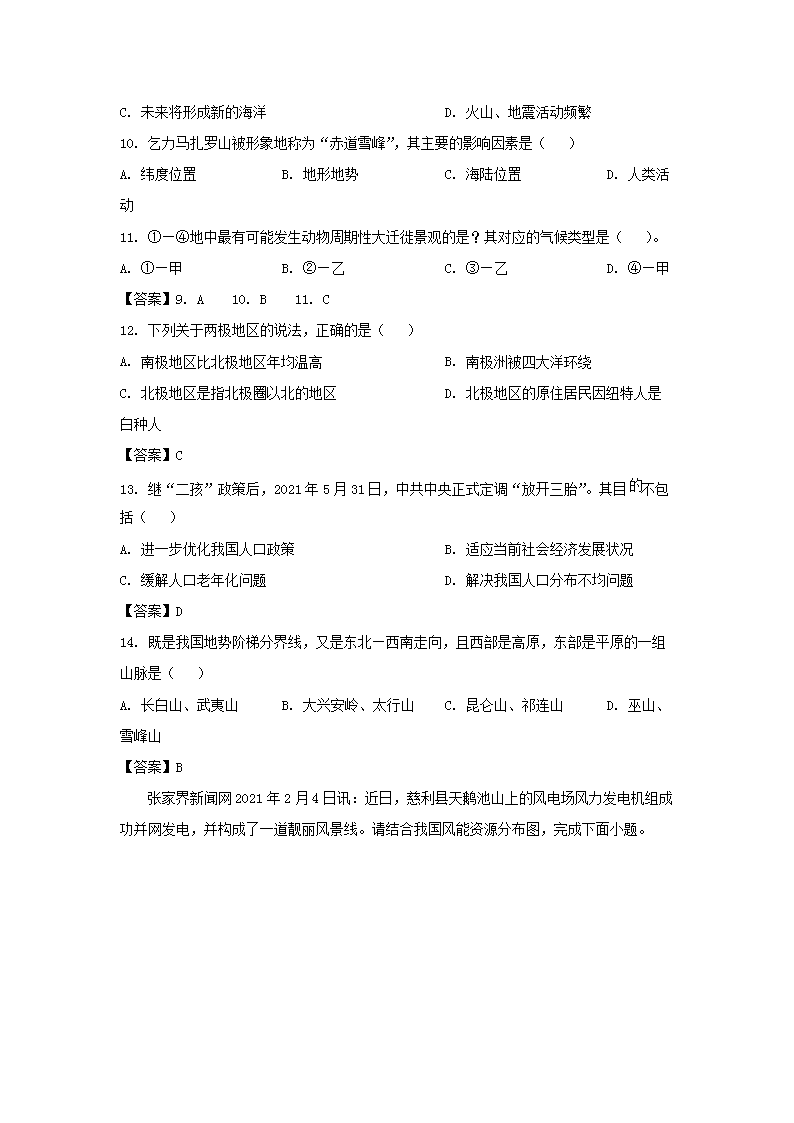 C. 未来将形成新的海洋

D. 火山、地震活动频繁

10. 乞力马扎罗山被形象地称为“赤道雪峰”，其主要的影响因素是（　　）

A. 纬度位置　　B. 地形地势　　C. 海陆位置　　D. 人类活动

11. ①—④地中最有可能发生动物周期性大迁徙景观的是？其对应的气候类型是（　　）。

A. ①—甲　　B. ②—乙　　C. ③—乙　　D. ④—甲

【答案】9. A　　10. B　　11. C

12. 下列关于两极地区的说法，正确的是（　　）

A. 南极地区比北极地区年均温高

B. 南极洲被四大洋环绕

C. 北极地区是指北极圈以北的地区

D. 北极地区的原住居民因纽特人是白种人

【答案】C

13. 继“二孩”政策后，2021年5月31日，中共中央正式定调“放开三胎”。其目的不包括（　　）

A. 进一步优化我国人口政策

B. 适应当前社会经济发展状况

C. 缓解人口老年化问题

D. 解决我国人口分布不均问题

【答案】D

14. 既是我国地势阶梯分界线，又是东北—西南走向，且西部是高原，东部是平原的一组山脉是（　　）

A. 长白山、武夷山　　B. 大兴安岭、太行山　　C. 昆仑山、祁连山　　D. 巫山、雪峰山

【答案】B

张家界新闻网2021年2月4日讯：近日，慈利县天鹅池山上的风电场风力发电机组成功并网发电，并构成了一道靓丽风景线。请结合我国风能资源分布图，完成下面小题。